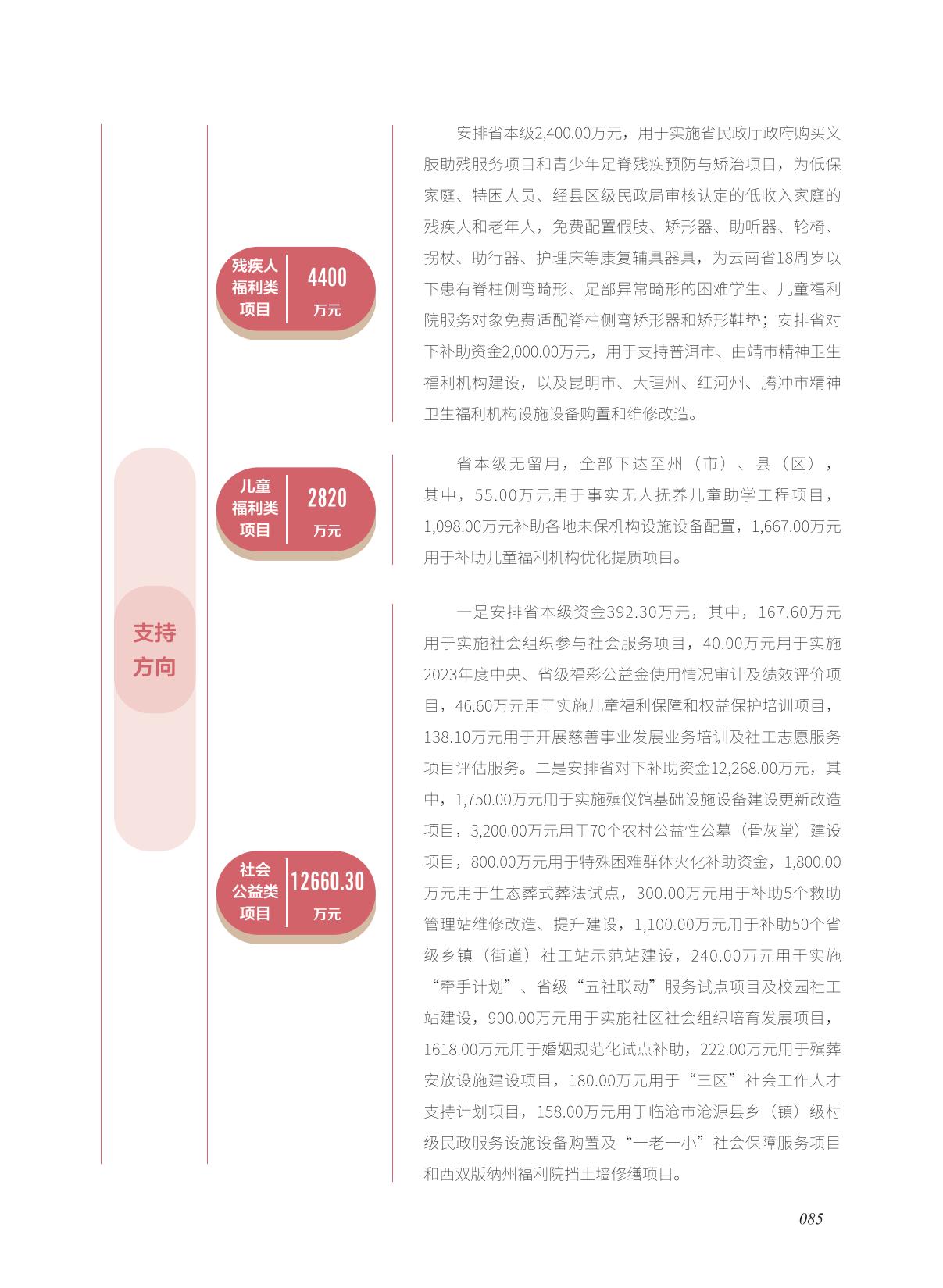 支持方向

残疾人福利类项目
4400
万元

安排省本级2,400.00万元，用于实施省民政厅政府购买义肢助残服务项目和青少年足脊残疾预防与矫治项目，为低保家庭、特困人员、经县区级民政局审核认定的低收入家庭的残疾人和老年人，免费配置假肢、矫形器、助听器、轮椅、拐杖、助行器、护理床等康复辅具器具，为云南省18周岁以下患有脊柱侧弯畸形、足部异常畸形的困难学生、儿童福利院服务对象免费适配脊柱侧弯矫形器和矫形鞋垫；安排省对下补助资金2,000.00万元，用于支持普洱市、曲靖市精神卫生福利机构建设，以及昆明市、大理州、红河州、腾冲市精神卫生福利机构设施设备购置和维修改造。

儿童福利类项目
2820
万元

省本级无留用，全部下达至州（市）、县（区），其中，55.00万元用于事实无人抚养儿童助学工程项目，1,098.00万元补助各地未保机构设施设备配置，1,667.00万元用于补助儿童福利机构优化提质项目。

社会公益类项目
12660.30
万元

一是安排省本级资金392.30万元，其中，167.60万元用于实施社会组织参与社会服务项目，40.00万元用于实施2023年度中央、省级福彩公益金使用情况审计及绩效评价项目，46.60万元用于实施儿童福利保障和权益保护培训项目，138.10万元用于开展慈善事业发展业务培训及社工志愿服务项目评估服务。二是安排省对下补助资金12,268.00万元，其中，1,750.00万元用于实施殡仪馆基础设施设备建设更新改造项目，3,200.00万元用于70个农村公益性公墓（骨灰堂）建设项目，800.00万元用于特殊困难群体火化补助资金，1,800.00万元用于生态葬式葬法试点，300.00万元用于补助5个救助管理站维修改造、提升建设，1,100.00万元用于补助50个省级乡镇（街道）社工站示范站建设，240.00万元用于实施“牵手计划”、省级“五社联动”服务试点项目及校园社工站建设，900.00万元用于实施社区社会组织培育发展项目，1618.00万元用于婚姻规范化试点补助，222.00万元用于殡葬安放设施建设项目，180.00万元用于“三区”社会工作人才支持计划项目，158.00万元用于临沧市沧源县乡（镇）级村级民政服务设施设备购置及“一老一小”社会保障服务项目和西双版纳州福利院挡土墙修缮项目。

085